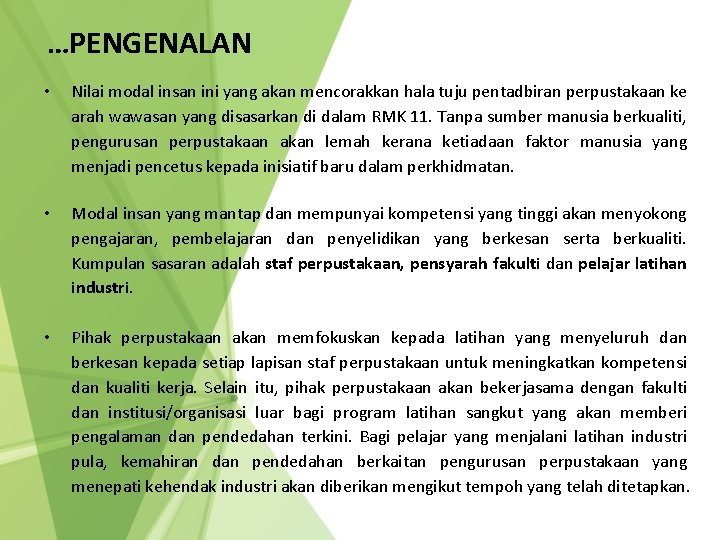 …PENGENALAN

• Nilai modal insan ini yang akan mencorakkan hala tuju pentadbiran perpustakaan ke arah wawasan yang disasarkan di dalam RMK 11. Tanpa sumber manusia berkualiti, pengurusan perpustakaan akan lemah kerana ketiadaan faktor manusia yang menjadi pencetus kepada inisiatif baru dalam perkhidmatan.

• Modal insan yang mantap dan mempunyai kompetensi yang tinggi akan menyokong pengajaran, pembelajaran dan penyelidikan yang berkesan serta berkualiti. Kumpulan sasaran adalah staf perpustakaan, pensyarah fakulti dan pelajar latihan industri.

• Pihak perpustakaan akan memfokuskan kepada latihan yang menyeluruh dan berkesan kepada setiap lapisan staf perpustakaan untuk meningkatkan kompetensi dan kualiti kerja. Selain itu, pihak perpustakaan akan bekerjasama dengan fakulti dan institusi/organisasi luar bagi program latihan sangkut yang akan memberi pengalaman dan pendedahan terkini. Bagi pelajar yang menjalani latihan industri pula, kemahiran dan pendedahan berkaitan pengurusan perpustakaan yang menepati kehendak industri akan diberikan mengikut tempoh yang telah ditetapkan.